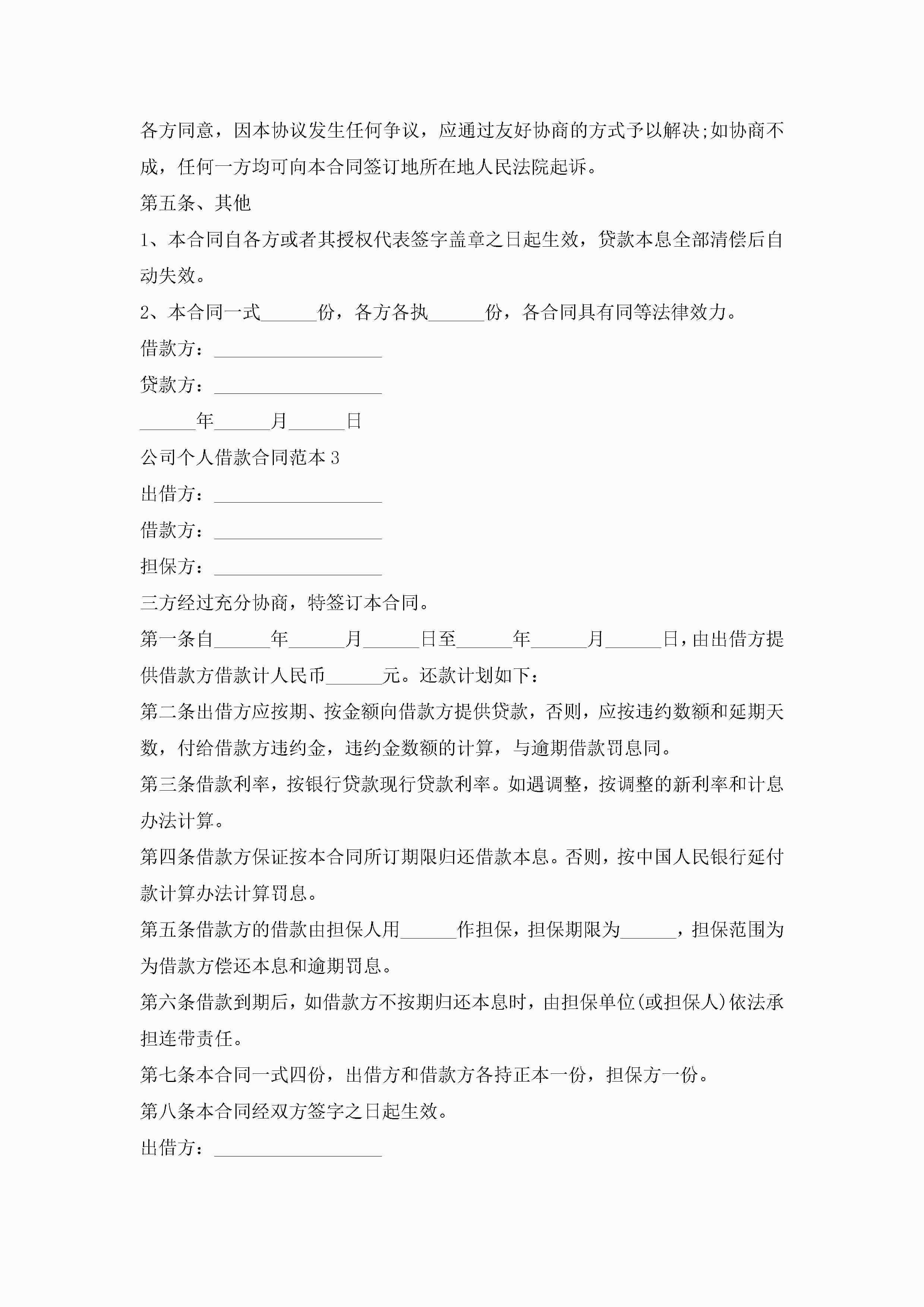 各方同意，因本协议发生任何争议，应通过友好协商的方式予以解决;如协商不成，任何一方均可向本合同签订地所在地人民法院起诉。

第五条、其他

1、本合同自各方或者其授权代表签字盖章之日起生效，贷款本息全部清偿后自动失效。

2、本合同一式______份，各方各执______份，各合同具有同等法律效力。

借款方：__________________

贷款方：__________________

______年______月______日

公司个人借款合同范本 3

出借方：__________________

借款方：__________________

担保方：__________________

三方经过充分协商，特签订本合同。

第一条自______年______月______日至______年______月______日，由出借方提供借款方借款计人民币______元。还款计划如下：

第二条出借方应按期、按金额向借款方提供贷款，否则，应按违约数额和延期天数，付给借款方违约金，违约金数额的计算，与逾期借款罚息同。

第三条借款利率，按银行贷款现行贷款利率。如遇调整，按调整的新利率和计息办法计算。

第四条借款方保证按本合同所订期限归还借款本息。否则，按中国人民银行延付款计算办法计算罚息。

第五条借款方的借款由担保人用______作担保，担保期限为______，担保范围为为借款方偿还本息和逾期罚息。

第六条借款到期后，如借款方不按期归还本息时，由担保单位(或担保人)依法承担连带责任。

第七条本合同一式四份，出借方和借款方各持正本一份，担保方一份。

第八条本合同经双方签字之日起生效。

出借方：__________________